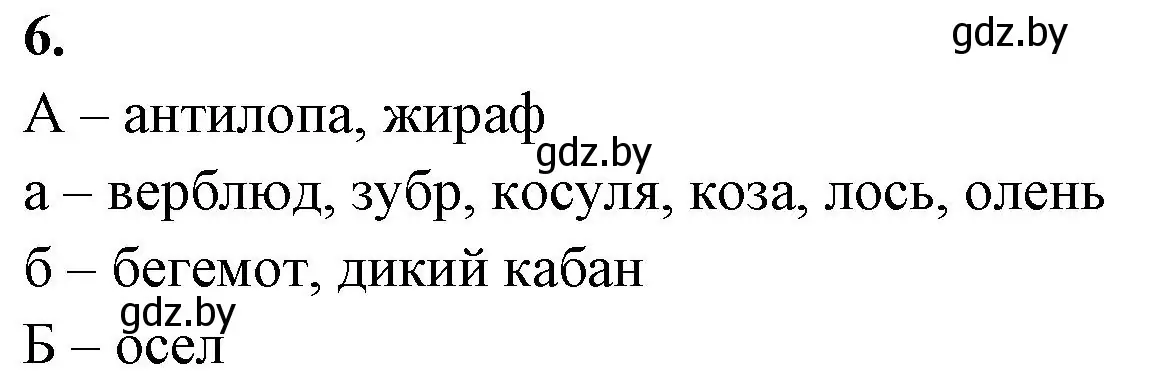 6.

gdz.by

А – антилопа, жираф

gdz.by

а – верблюд, зубр, косуля, коза, лось, олень

б – бегемот, дикий кабан

gdz.by

Б – осел